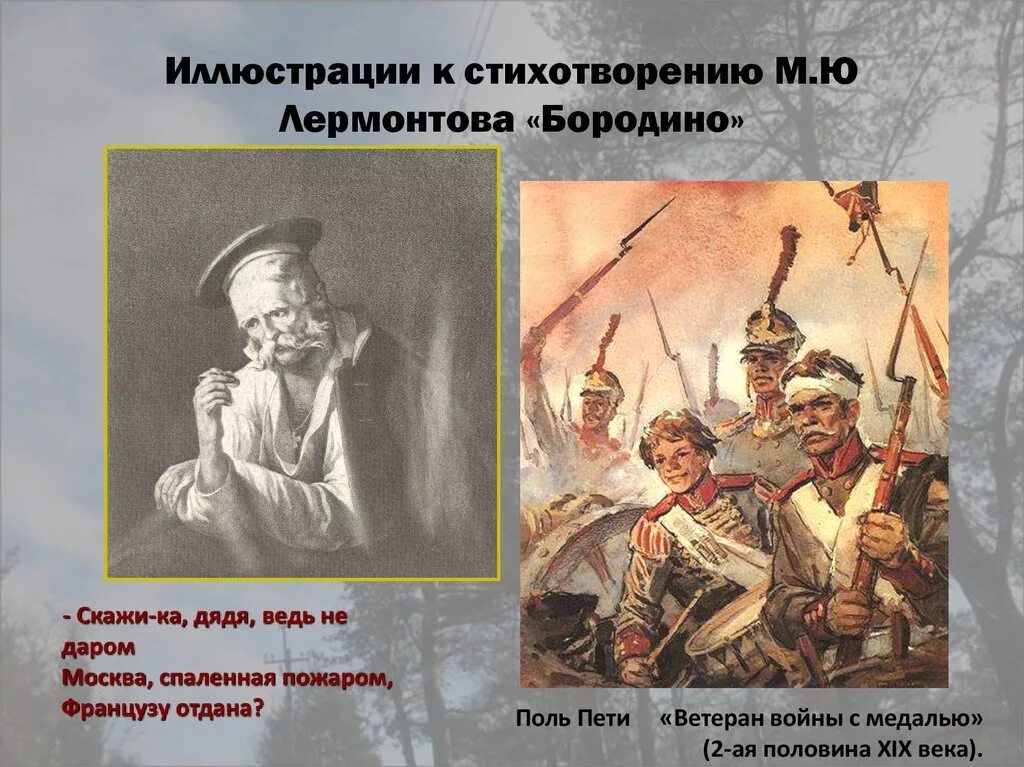 Иллюстрации к стихотворению М.Ю Лермонтова «Бородино»

- Скажи-ка, дядя, ведь не даром
Москва, спаленная пожаром,
Французу отдана?

Поль Пети «Ветеран войны с медалью» (2-ая половина XIX века).